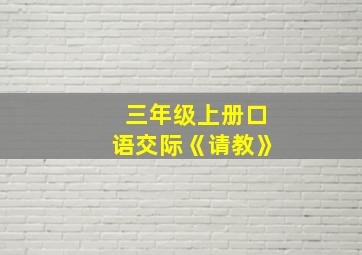 三年级上册口语交际《请教》